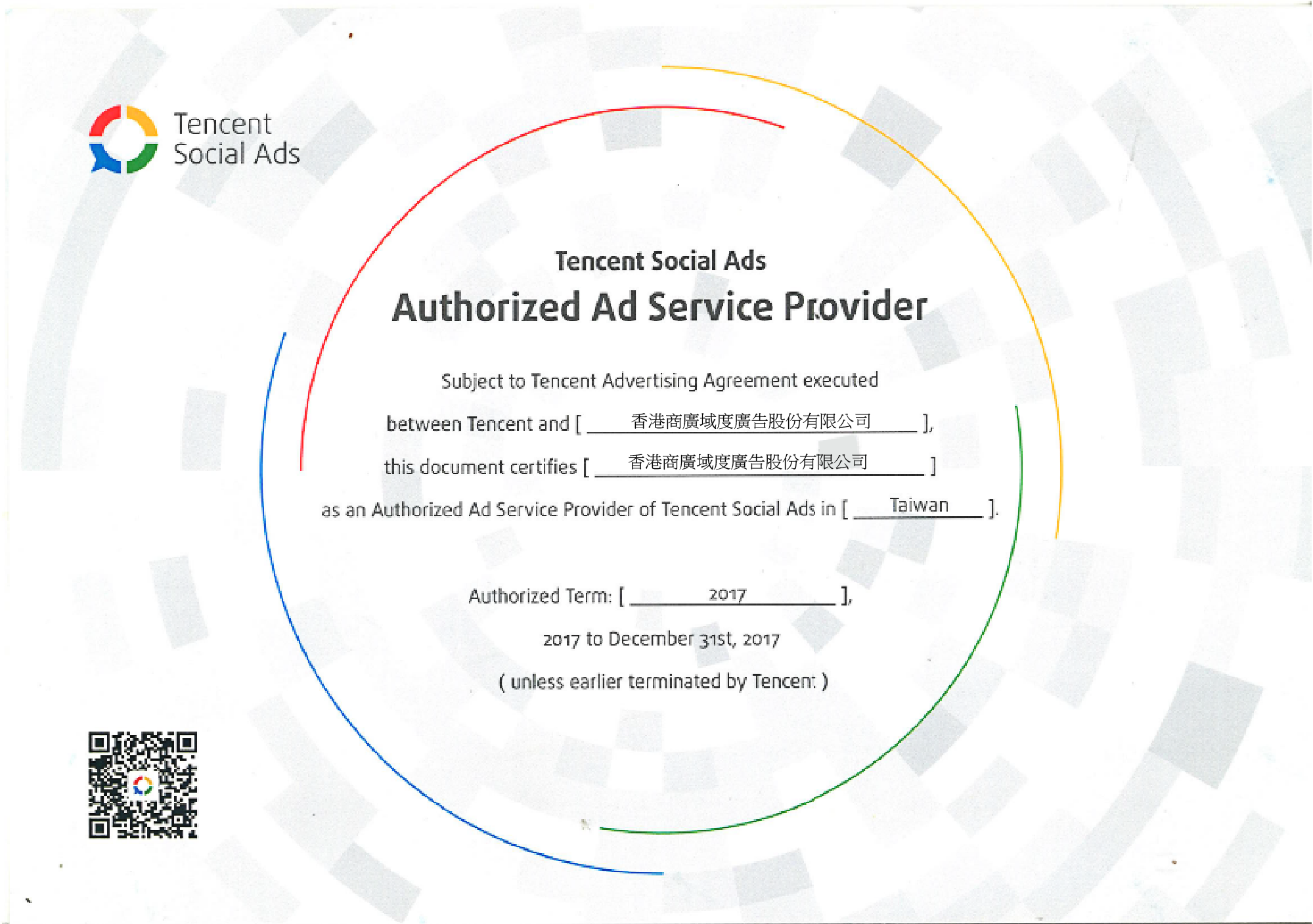 Tencent Social Ads

Tencent Social Ads
Authorized Ad Service Provider

Subject to Tencent Advertising Agreement executed

between Tencent and [ 香港商廣域度廣告股份有限公司 ],

this document certifies [ 香港商廣域度廣告股份有限公司 ]

as an Authorized Ad Service Provider of Tencent Social Ads in [ Taiwan ].

Authorized Term: [ 2017 ],

2017 to December 31st, 2017

( unless earlier terminated by Tencent )